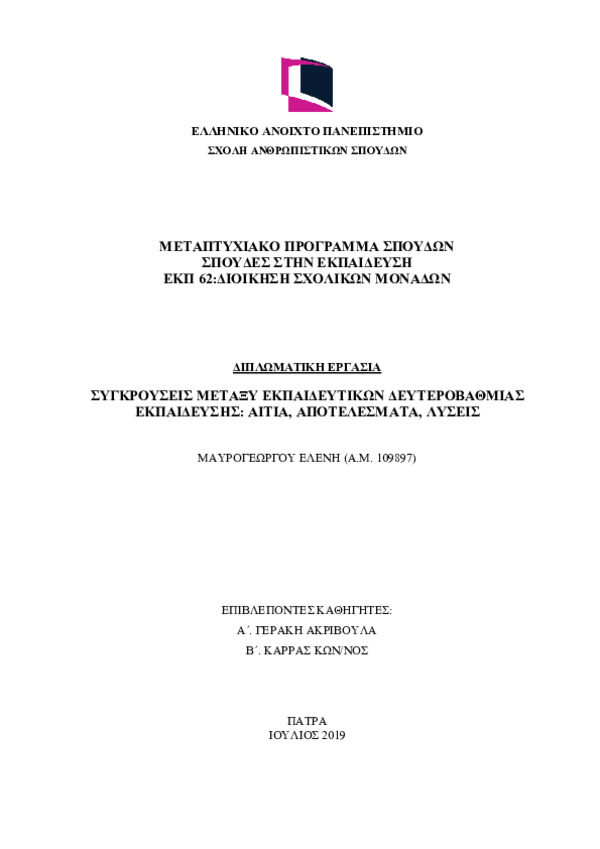 ΕΛΛΗΝΙΚΟ ΑΝΟΙΧΤΟ ΠΑΝΕΠΙΣΤΗΜΙΟ
ΣΧΟΛΗ ΑΝΘΡΩΠΙΣΤΙΚΩΝ ΣΠΟΥΔΩΝ

ΜΕΤΑΠΤΥΧΙΑΚΟ ΠΡΟΓΡΑΜΜΑ ΣΠΟΥΔΩΝ
ΣΠΟΥΔΕΣ ΣΤΗΝ ΕΚΠΑΙΔΕΥΣΗ
ΕΚΠ 62:ΔΙΟΙΚΗΣΗ ΣΧΟΛΙΚΩΝ ΜΟΝΑΔΩΝ

ΔΙΠΛΩΜΑΤΙΚΗ ΕΡΓΑΣΙΑ

ΣΥΓΚΡΟΥΣΕΙΣ ΜΕΤΑΞΥ ΕΚΠΑΙΔΕΥΤΙΚΩΝ ΔΕΥΤΕΡΟΒΑΘΜΙΑΣ ΕΚΠΑΙΔΕΥΣΗΣ: ΑΙΤΙΑ, ΑΠΟΤΕΛΕΣΜΑΤΑ, ΛΥΣΕΙΣ

ΜΑΥΡΟΓΕΩΡΓΟΥ ΕΛΕΝΗ (Α.Μ. 109897)

ΕΠΙΒΛΕΠΟΝΤΕΣ ΚΑΘΗΓΗΤΕΣ:
Α΄. ΓΕΡΑΚΗ ΑΚΡΙΒΟΥΛΑ
Β΄. ΚΑΡΡΑΣ ΚΩΝ/ΝΟΣ

ΠΑΤΡΑ
ΙΟΥΛΙΟΣ 2019